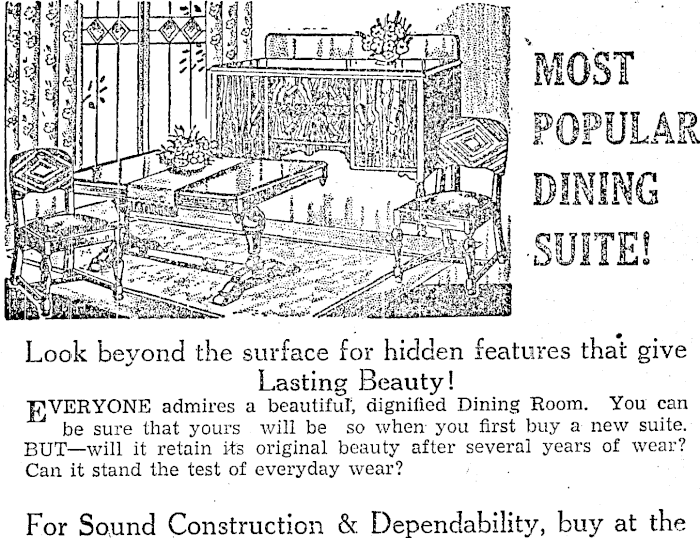 MOST POPULAR DINING SUITE!

Look beyond the surface for hidden features that give Lasting Beauty!

EVERYONE admires a beautiful, dignified Dining Room. You can be sure that yours will be so when you first buy a new suite. BUT—will it retain its original beauty after several years of wear? Can it stand the test of everyday wear?

For Sound Construction & Dependability, buy at the